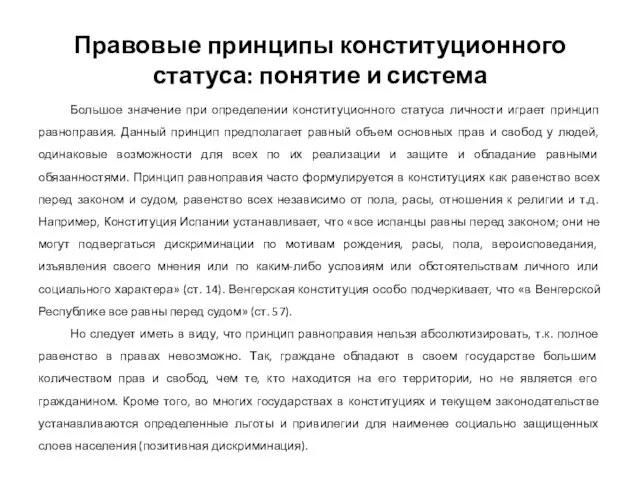 Правовые принципы конституционного статуса: понятие и система

Большое значение при определении конституционного статуса личности играет принцип равноправия. Данный принцип предполагает равный объем основных прав и свобод у людей, одинаковые возможности для всех по их реализации и защите и обладание равными обязанностями. Принцип равноправия часто формулируется в конституциях как равенство всех перед законом и судом, равенство всех независимо от пола, расы, отношения к религии и т.д. Например, Конституция Испании устанавливает, что «все испанцы равны перед законом; они не могут подвергаться дискриминации по мотивам рождения, расы, пола, вероисповедания, изъявления своего мнения или по каким-либо условиям или обстоятельствам личного или социального характера» (ст. 14). Венгерская конституция особо подчеркивает, что «в Венгерской Республике все равны перед судом» (ст. 57).

Но следует иметь в виду, что принцип равноправия нельзя абсолютизировать, т.к. полное равенство в правах невозможно. Так, граждане обладают в своем государстве большим количеством прав и свобод, чем те, кто находится на его территории, но не является его гражданином. Кроме того, во многих государствах в конституциях и текущем законодательстве устанавливаются определенные льготы и привилегии для наименее социально защищенных слоев населения (позитивная дискриминация).